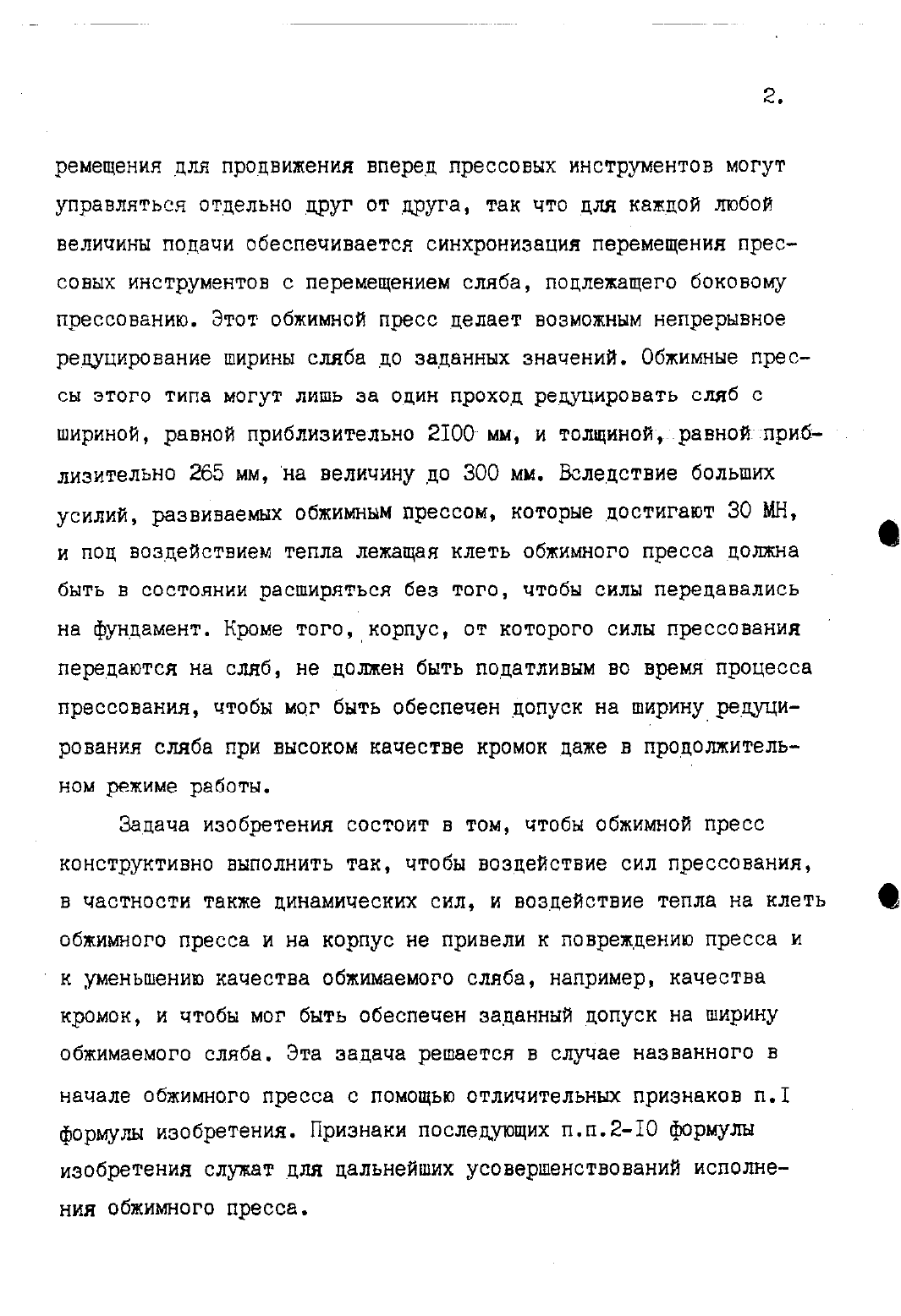 2.

ремещения для продвижения вперед прессовых инструментов могут управляться отдельно друг от друга, так что для каждой любой величины подачи обеспечивается синхронизация перемещения прессовых инструментов с перемещением сляба, подлежащего боковому прессованию. Этот обжимной пресс делает возможным непрерывное редуцирование ширины сляба до заданных значений. Обжимные прессы этого типа могут лишь за один проход редуцировать сляб с шириной, равной приблизительно 2100 мм, и толщиной, равной приблизительно 265 мм, на величину до 300 мм. Вследствие больших усилий, развиваемых обжимным прессом, которые достигают 30 МН, и под воздействием тепла лежащая клеть обжимного пресса должна быть в состоянии расширяться без того, чтобы силы передавались на фундамент. Кроме того, корпус, от которого силы прессования передаются на сляб, не должен быть податливым во время процесса прессования, чтобы мог быть обеспечен допуск на ширину редуцирования сляба при высоком качестве кромок даже в продолжительном режиме работы.

Задача изобретения состоит в том, чтобы обжимной пресс конструктивно выполнить так, чтобы воздействие сил прессования, в частности также динамических сил, и воздействие тепла на клеть обжимного пресса и на корпус не привели к повреждению пресса и к уменьшению качества обжимаемого сляба, например, качества кромок, и чтобы мог быть обеспечен заданный допуск на ширину обжимаемого сляба. Эта задача решается в случае названного в начале обжимного пресса с помощью отличительных признаков п.I формулы изобретения. Признаки последующих п.п.2-I0 формулы изобретения служат для дальнейших усовершенствований исполнения обжимного пресса.